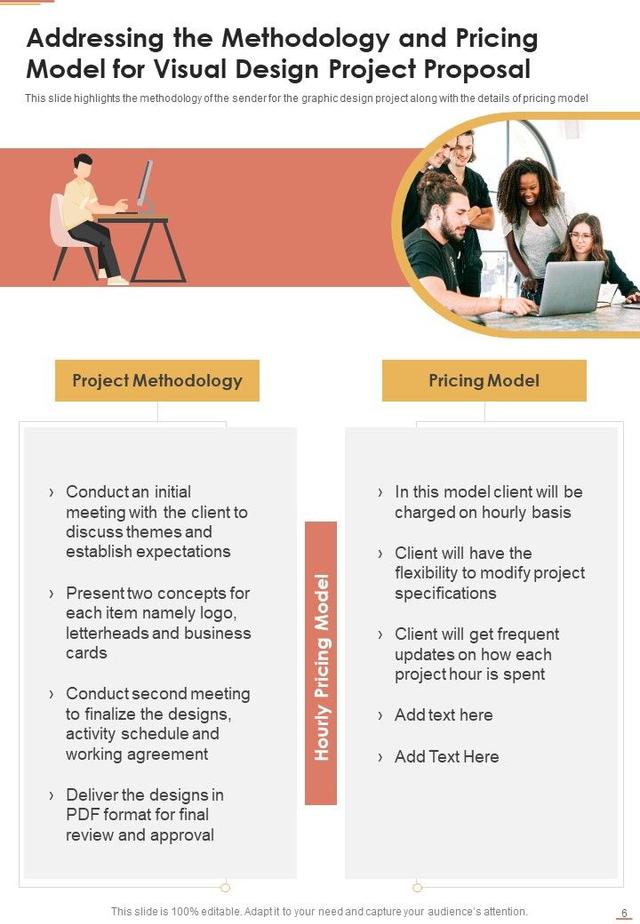 Addressing the Methodology and Pricing Model for Visual Design Project Proposal

This slide highlights the methodology of the sender for the graphic design project along with the details of pricing model

Project Methodology

› Conduct an initial meeting with the client to discuss themes and establish expectations

› Present two concepts for each item namely logo, letterheads and business cards

› Conduct second meeting to finalize the designs, activity schedule and working agreement

› Deliver the designs in PDF format for final review and approval

Hourly Pricing Model

Pricing Model

› In this model client will be charged on hourly basis

› Client will have the flexibility to modify project specifications

› Client will get frequent updates on how each project hour is spent

› Add text here

› Add Text Here

This slide is 100% editable. Adapt it to your need and capture your audience's attention.

6